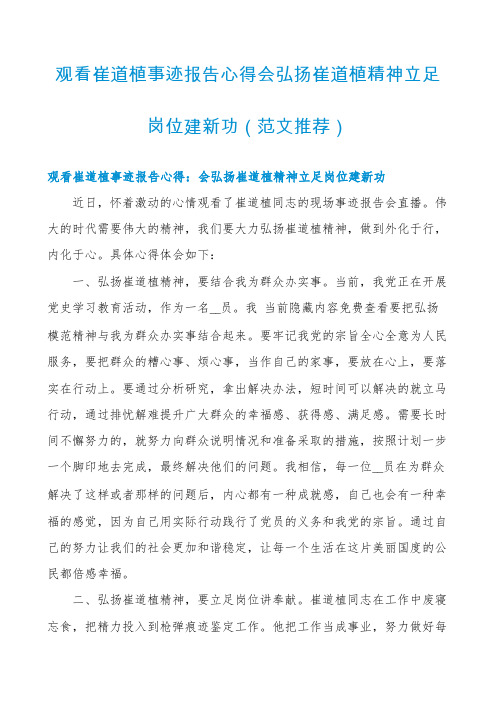 观看崔道植事迹报告心得会弘扬崔道植精神立足岗位建新功（范文推荐）

观看崔道植事迹报告心得：会弘扬崔道植精神立足岗位建新功

近日，怀着激动的心情观看了崔道植同志的现场事迹报告会直播。伟大的时代需要伟大的精神，我们要大力弘扬崔道植精神，做到外化于行，内化于心。具体心得体会如下：

一、弘扬崔道植精神，要结合我为群众办实事。当前，我党正在开展党史学习教育活动，作为一名__员。我 当前隐藏内容免费查看要把弘扬模范精神与我为群众办实事结合起来。要牢记我党的宗旨全心全意为人民服务，要把群众的糟心事、烦心事，当作自己的家事，要放在心上，要落实在行动上。要通过分析研究，拿出解决办法，短时间可以解决的就立马行动，通过排忧解难提升广大群众的幸福感、获得感、满足感。需要长时间不懈努力的，就努力向群众说明情况和准备采取的措施，按照计划一步一个脚印地去完成，最终解决他们的问题。我相信，每一位__员在为群众解决了这样或者那样的问题后，内心都有一种成就感，自己也会有一种幸福的感觉，因为自己用实际行动践行了党员的义务和我党的宗旨。通过自己的努力让我们的社会更加和谐稳定，让每一个生活在这片美丽国度的公民都倍感幸福。

二、弘扬崔道植精神，要立足岗位讲奉献。崔道植同志在工作中废寝忘食，把精力投入到枪弹痕迹鉴定工作。他把工作当成事业，努力做好每